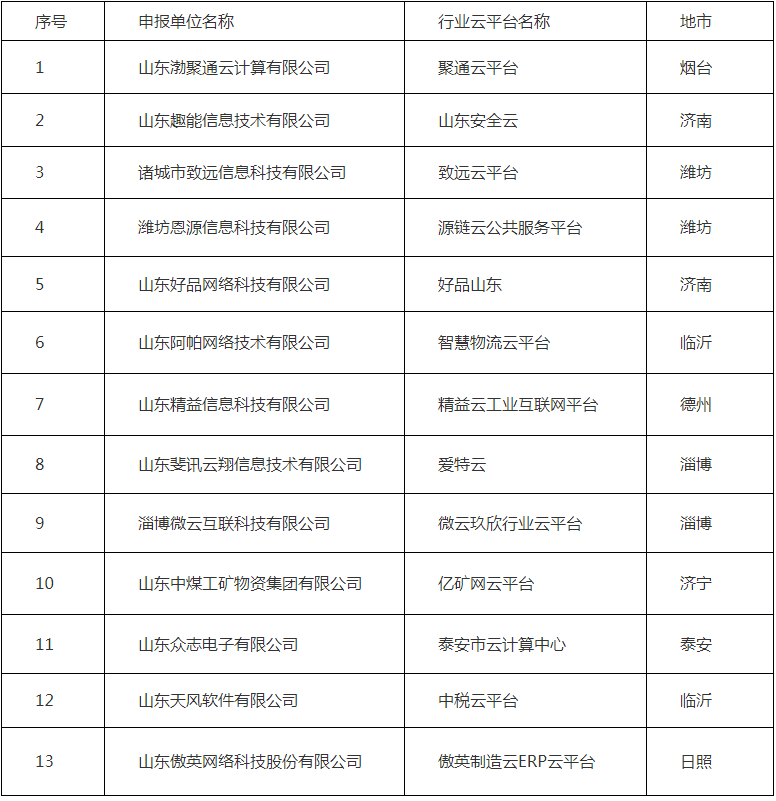 | 序号 | 申报单位名称 | 行业云平台名称 | 地市 |
|---|---|---|---|
| 1 | 山东渤聚通云计算有限公司 | 聚通云平台 | 烟台 |
| 2 | 山东趣能信息技术有限公司 | 山东安全云 | 济南 |
| 3 | 诸城市致远信息科技有限公司 | 致远云平台 | 潍坊 |
| 4 | 潍坊恩源信息科技有限公司 | 源链云公共服务平台 | 潍坊 |
| 5 | 山东好品网络科技有限公司 | 好品山东 | 济南 |
| 6 | 山东阿帕网络技术有限公司 | 智慧物流云平台 | 临沂 |
| 7 | 山东精益信息科技有限公司 | 精益云工业互联网平台 | 德州 |
| 8 | 山东斐讯云翔信息技术有限公司 | 爱特云 | 淄博 |
| 9 | 淄博微云互联科技有限公司 | 微云玖欣行业云平台 | 淄博 |
| 10 | 山东中煤工矿物资集团有限公司 | 亿矿网云平台 | 济宁 |
| 11 | 山东众志电子有限公司 | 泰安市云计算中心 | 泰安 |
| 12 | 山东天风软件有限公司 | 中税云平台 | 临沂 |
| 13 | 山东傲英网络科技股份有限公司 | 傲英制造云ERP云平台 | 日照 |